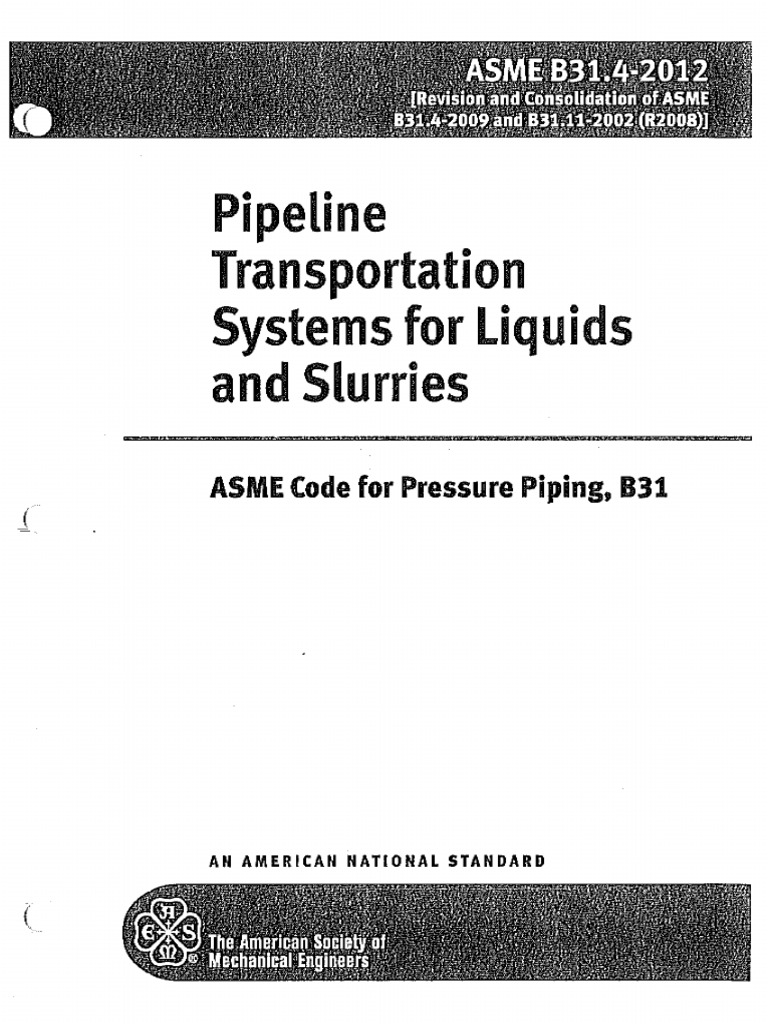 ASME B31.4-2012
[Revision and Consolidation of ASME B31.4-2009 and B31.11-2002 (R2008)]

Pipeline Transportation Systems for Liquids and Slurries

ASME Code for Pressure Piping, B31

AN AMERICAN NATIONAL STANDARD

The American Society of Mechanical Engineers